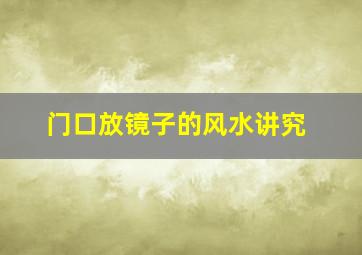 门口放镜子的风水讲究